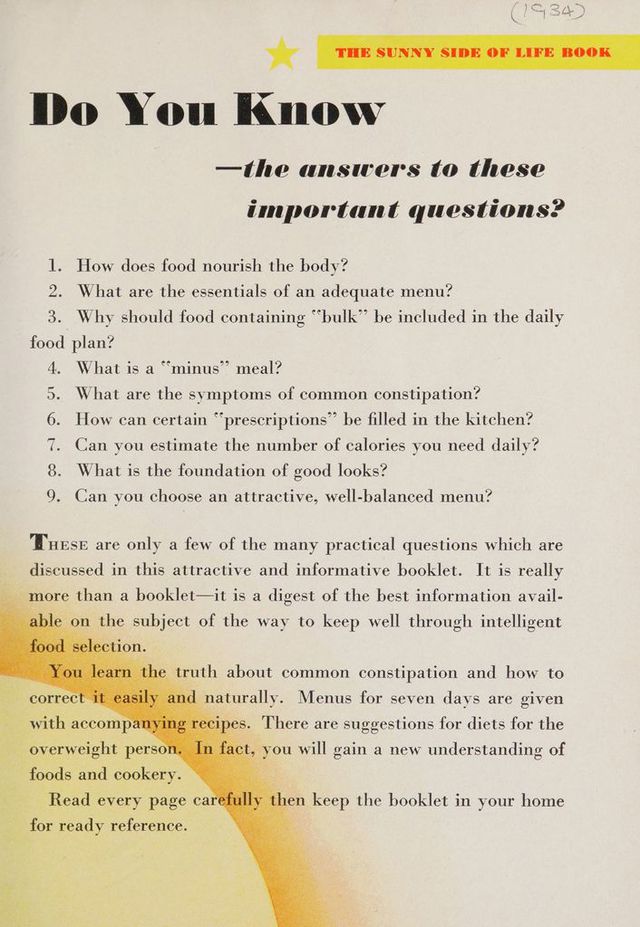 (1934)

THE SUNNY SIDE OF LIFE BOOK

Do You Know

—the answers to these important questions?

1. How does food nourish the body?
2. What are the essentials of an adequate menu?
3. Why should food containing "bulk" be included in the daily food plan?
4. What is a "minus" meal?
5. What are the symptoms of common constipation?
6. How can certain "prescriptions" be filled in the kitchen?
7. Can you estimate the number of calories you need daily?
8. What is the foundation of good looks?
9. Can you choose an attractive, well-balanced menu?

These are only a few of the many practical questions which are discussed in this attractive and informative booklet. It is really more than a booklet—it is a digest of the best information available on the subject of the way to keep well through intelligent food selection.

You learn the truth about common constipation and how to correct it easily and naturally. Menus for seven days are given with accompanying recipes. There are suggestions for diets for the overweight person. In fact, you will gain a new understanding of foods and cookery.

Read every page carefully then keep the booklet in your home for ready reference.